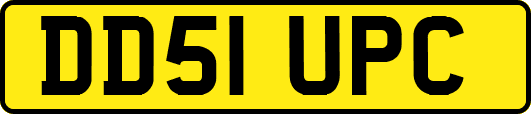 DD51 UPC